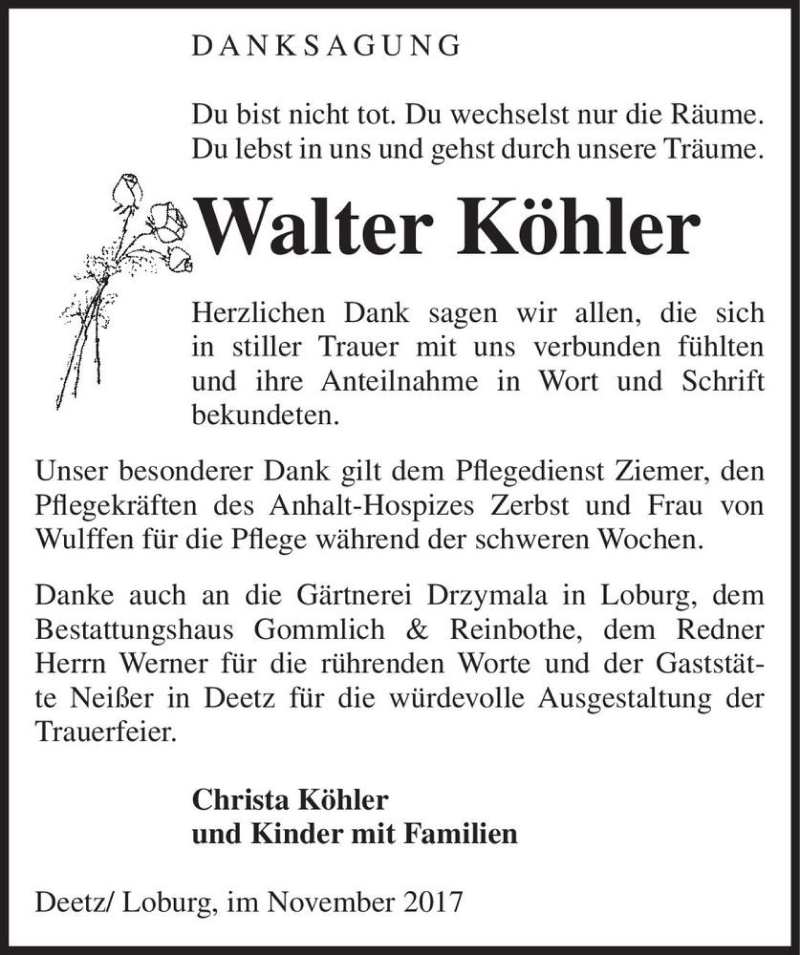 DANKSAGUNG

Du bist nicht tot. Du wechselst nur die Räume.
Du lebst in uns und gehst durch unsere Träume.

Walter Köhler

Herzlichen Dank sagen wir allen, die sich in stiller Trauer mit uns verbunden fühlten und ihre Anteilnahme in Wort und Schrift bekundeten.

Unser besonderer Dank gilt dem Pflegedienst Ziemer, den Pflegekräften des Anhalt-Hospizes Zerbst und Frau von Wulffen für die Pflege während der schweren Wochen.

Danke auch an die Gärtnerei Drzymala in Loburg, dem Bestattungshaus Gommlich & Reinbothe, dem Redner Herrn Werner für die rührenden Worte und der Gaststätte Neißer in Deetz für die würdevolle Ausgestaltung der Trauerfeier.

Christa Köhler
und Kinder mit Familien

Deetz/ Loburg, im November 2017